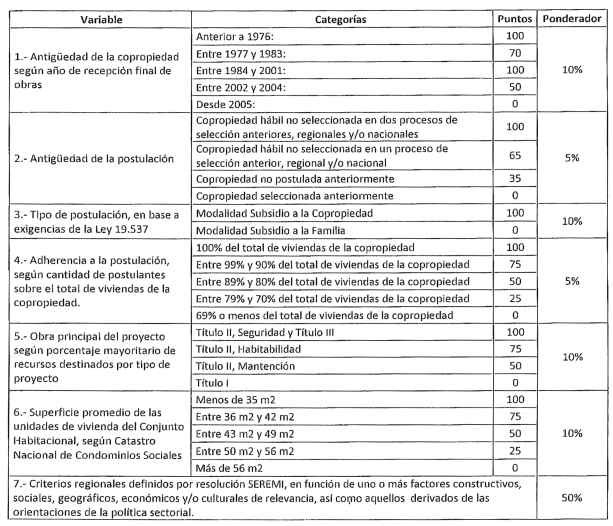 | Variable | Categorías | Puntos | Ponderador |
|---|---|---|---|
| 1.- Antigüedad de la copropiedad según año de recepción final de obras | Anterior a 1976: | 100 | 10% |
| | Entre 1977 y 1983: | 70 | |
| | Entre 1984 y 2001: | 100 | |
| | Entre 2002 y 2004: | 50 | |
| | Desde 2005: | 0 | |
| 2.- Antigüedad de la postulación | Copropiedad hábil no seleccionada en dos procesos de selección anteriores, regionales y/o nacionales | 100 | 5% |
| | Copropiedad hábil no seleccionada en un proceso de selección anterior, regional y/o nacional | 65 | |
| | Copropiedad no postulada anteriormente | 35 | |
| | Copropiedad seleccionada anteriormente | 0 | |
| 3.- Tipo de postulación, en base a exigencias de la Ley 19.537 | Modalidad Subsidio a la Copropiedad | 100 | 10% |
| | Modalidad Subsidio a la Familia | 0 | |
| 4.- Adherencia a la postulación, según cantidad de postulantes sobre el total de viviendas de la copropiedad. | 100% del total de viviendas de la copropiedad | 100 | 5% |
| | Entre 99% y 90% del total de viviendas de la copropiedad | 75 | |
| | Entre 89% y 80% del total de viviendas de la copropiedad | 50 | |
| | Entre 79% y 70% del total de viviendas de la copropiedad | 25 | |
| | 69% o menos del total de viviendas de la copropiedad | 0 | |
| 5.- Obra principal del proyecto según porcentaje mayoritario de recursos destinados por tipo de proyecto | Título II, Seguridad y Título III | 100 | 10% |
| | Título II, Habitabilidad | 75 | |
| | Título II, Mantención | 50 | |
| | Título I | 0 | |
| 6.- Superficie promedio de las unidades de vivienda del Conjunto Habitacional, según Catastro Nacional de Condominios Sociales | Menos de 35 m2 | 100 | 10% |
| | Entre 36 m2 y 42 m2 | 75 | |
| | Entre 43 m2 y 49 m2 | 50 | |
| | Entre 50 m2 y 56 m2 | 25 | |
| | Más de 56 m2 | 0 | |
| 7.- Criterios regionales definidos por resolución SEREMI, en función de uno o más factores constructivos, sociales, geográficos, económicos y/o culturales de relevancia, así como aquellos derivados de las orientaciones de la política sectorial. | | | 50% |